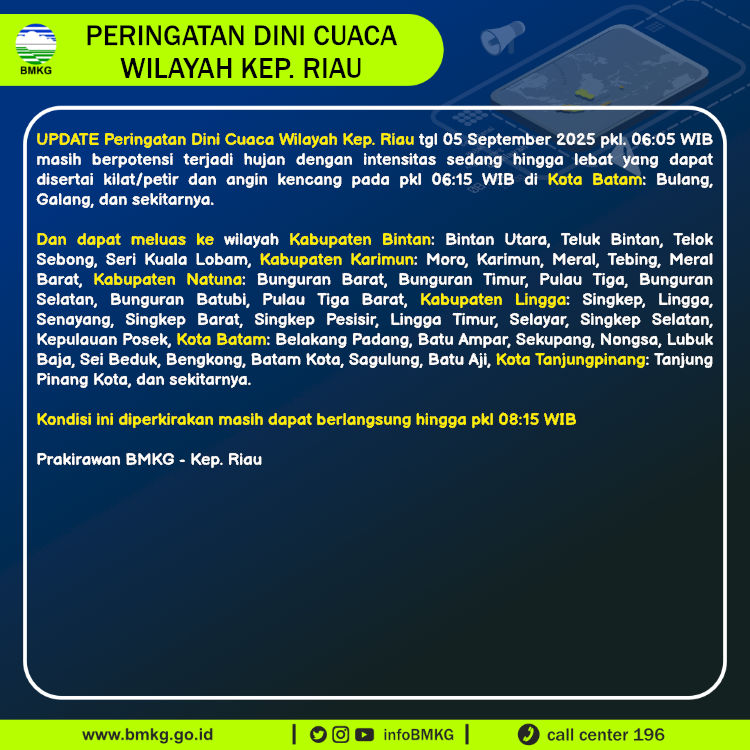 BMKG

PERINGATAN DINI CUACA WILAYAH KEP. RIAU

UPDATE Peringatan Dini Cuaca Wilayah Kep. Riau tgl 05 September 2025 pkl. 06:05 WIB masih berpotensi terjadi hujan dengan intensitas sedang hingga lebat yang dapat disertai kilat/petir dan angin kencang pada pkl 06:15 WIB di Kota Batam: Bulang, Galang, dan sekitarnya.

Dan dapat meluas ke wilayah Kabupaten Bintan: Bintan Utara, Teluk Bintan, Telok Sebong, Seri Kuala Lobam, Kabupaten Karimun: Moro, Karimun, Meral, Tebing, Meral Barat, Kabupaten Natuna: Bunguran Barat, Bunguran Timur, Pulau Tiga, Bunguran Selatan, Bunguran Batubi, Pulau Tiga Barat, Kabupaten Lingga: Singkep, Lingga, Senayang, Singkep Barat, Singkep Pesisir, Lingga Timur, Selayar, Singkep Selatan, Kepulauan Posek, Kota Batam: Belakang Padang, Batu Ampar, Sekupang, Nongsa, Lubuk Baja, Sei Beduk, Bengkong, Batam Kota, Sagulung, Batu Aji, Kota Tanjungpinang: Tanjung Pinang Kota, dan sekitarnya.

Kondisi ini diperkirakan masih dapat berlangsung hingga pkl 08:15 WIB

Prakirawan BMKG - Kep. Riau

www.bmkg.go.id | infoBMKG | call center 196